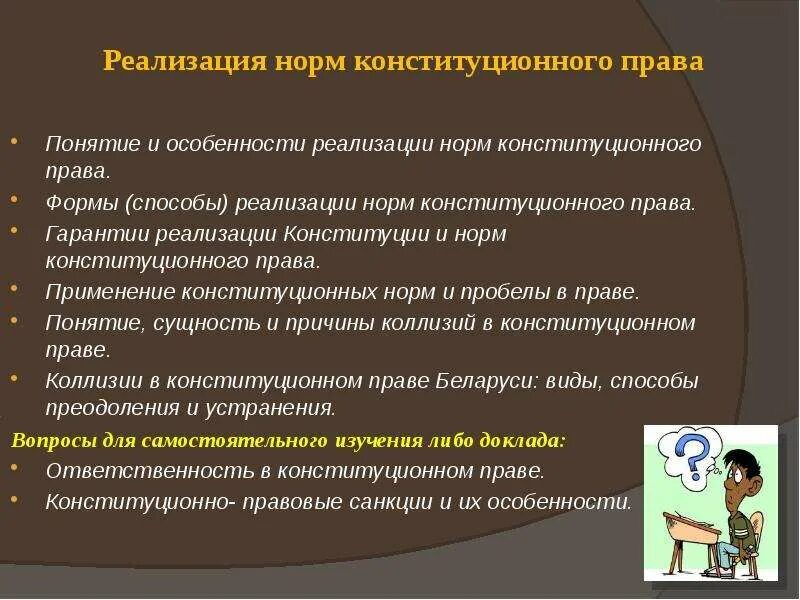 Реализация норм конституционного права

• Понятие и особенности реализации норм конституционного права.
• Формы (способы) реализации норм конституционного права.
• Гарантии реализации Конституции и норм конституционного права.
• Применение конституционных норм и пробелы в праве.
• Понятие, сущность и причины коллизий в конституционном праве.
• Коллизии в конституционном праве Беларуси: виды, способы преодоления и устранения.

Вопросы для самостоятельного изучения либо доклада:
• Ответственность в конституционном праве.
• Конституционно- правовые санкции и их особенности.

?